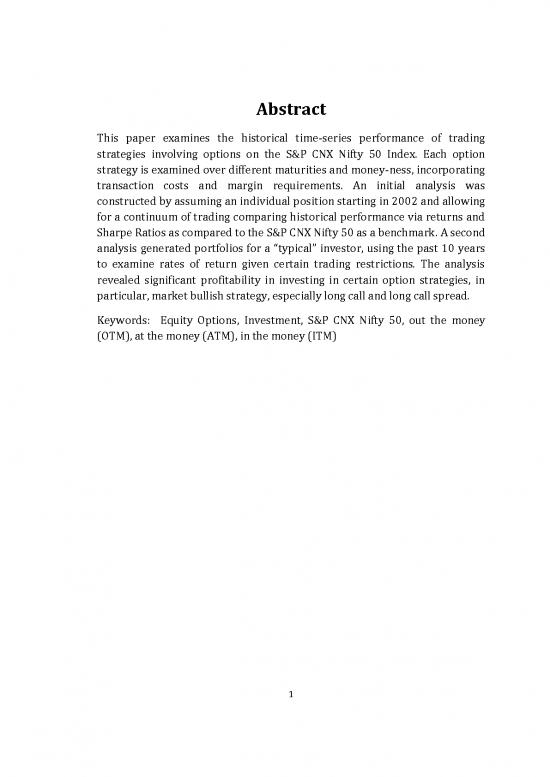 Abstract

This paper examines the historical time-series performance of trading strategies involving options on the S&P CNX Nifty 50 Index. Each option strategy is examined over different maturities and money-ness, incorporating transaction costs and margin requirements. An initial analysis was constructed by assuming an individual position starting in 2002 and allowing for a continuum of trading comparing historical performance via returns and Sharpe Ratios as compared to the S&P CNX Nifty 50 as a benchmark. A second analysis generated portfolios for a "typical" investor, using the past 10 years to examine rates of return given certain trading restrictions. The analysis revealed significant profitability in investing in certain option strategies, in particular, market bullish strategy, especially long call and long call spread.

Keywords: Equity Options, Investment, S&P CNX Nifty 50, out the money (OTM), at the money (ATM), in the money (ITM)

1